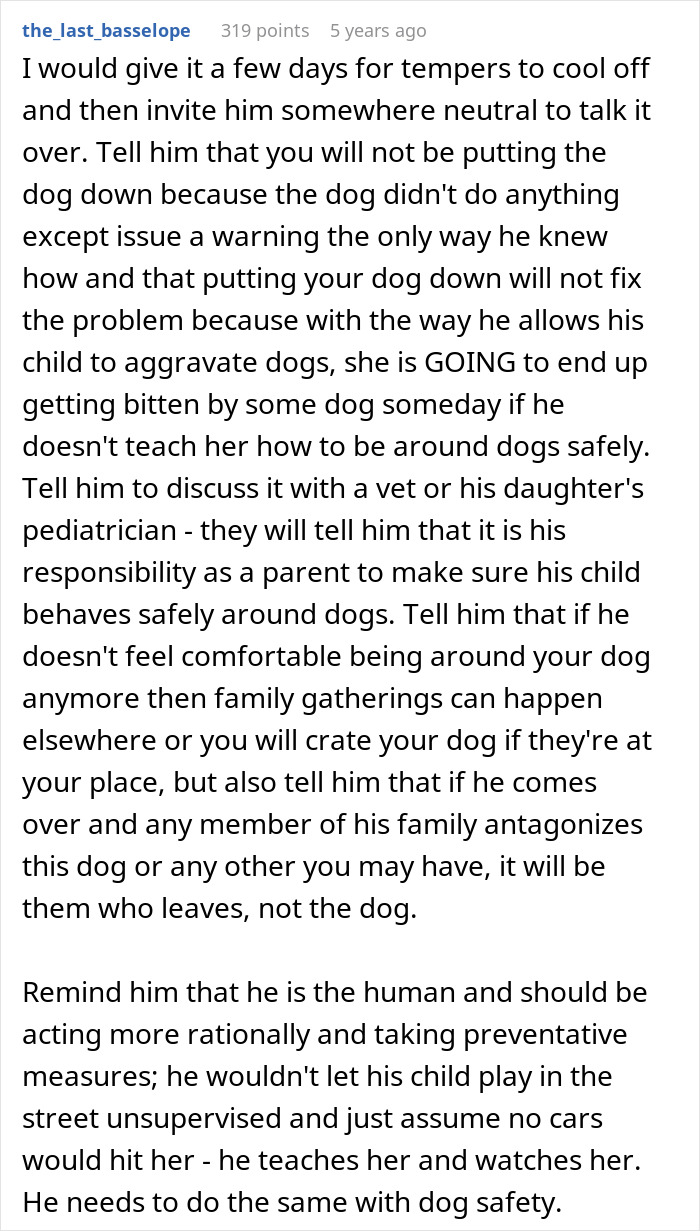 the_last_basselope 319 points 5 years ago

I would give it a few days for tempers to cool off and then invite him somewhere neutral to talk it over. Tell him that you will not be putting the dog down because the dog didn't do anything except issue a warning the only way he knew how and that putting your dog down will not fix the problem because with the way he allows his child to aggravate dogs, she is GOING to end up getting bitten by some dog someday if he doesn't teach her how to be around dogs safely. Tell him to discuss it with a vet or his daughter's pediatrician - they will tell him that it is his responsibility as a parent to make sure his child behaves safely around dogs. Tell him that if he doesn't feel comfortable being around your dog anymore then family gatherings can happen elsewhere or you will crate your dog if they're at your place, but also tell him that if he comes over and any member of his family antagonizes this dog or any other you may have, it will be them who leaves, not the dog.

Remind him that he is the human and should be acting more rationally and taking preventative measures; he wouldn't let his child play in the street unsupervised and just assume no cars would hit her - he teaches her and watches her. He needs to do the same with dog safety.